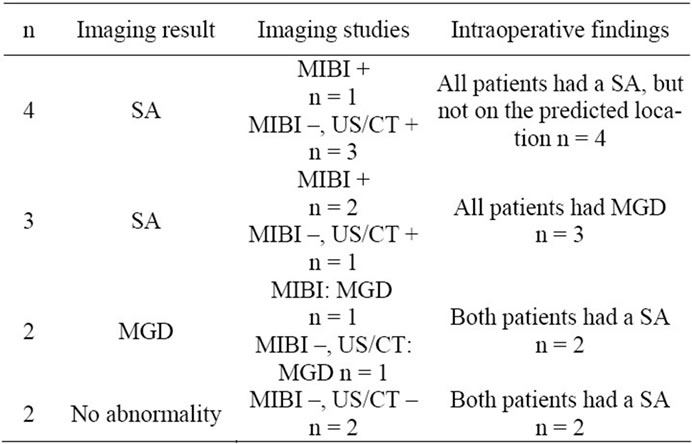 | n | Imaging result | Imaging studies | Intraoperative findings |
|---|---|---|---|
| 4 | SA | MIBI + n = 1 MIBI –, US/CT + n = 3 | All patients had a SA, but not on the predicted location n = 4 |
| 3 | SA | MIBI + n = 2 MIBI –, US/CT + n = 1 | All patients had MGD n = 3 |
| 2 | MGD | MIBI: MGD n = 1 MIBI –, US/CT: MGD n = 1 | Both patients had a SA n = 2 |
| 2 | No abnormality | MIBI –, US/CT – n = 2 | Both patients had a SA n = 2 |